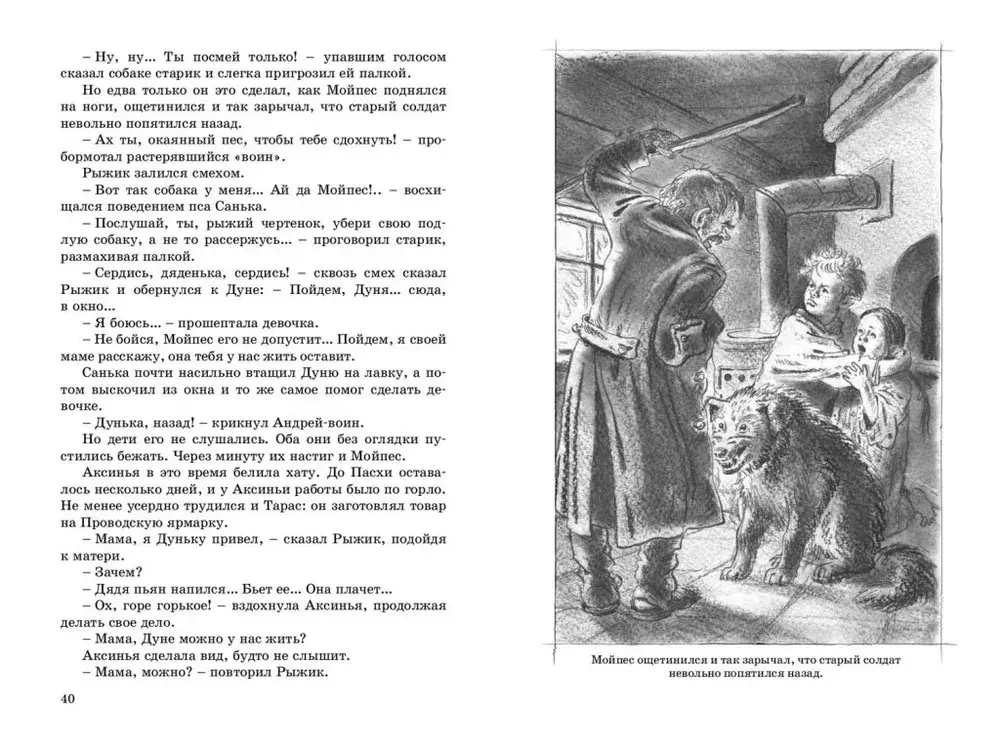 – Ну, ну... Ты посмей только! – упавшим голосом сказал собаке старик и слегка пригрозил ей палкой.

Но едва только он это сделал, как Мойпес поднялся на ноги, ощетинился и так зарычал, что старый солдат невольно попятился назад.

– Ах ты, окаянный пес, чтобы тебе сдохнуть! – пробормотал растерявшийся «воин».

Рыжик залился смехом.

– Вот так собака у меня... Ай да Мойпес!.. – восхищался поведением пса Санька.

– Послушай, ты, рыжий чертенок, убери свою подлую собаку, а не то рассержусь... – проговорил старик, размахивая палкой.

– Сердись, дяденька, сердись! – сквозь смех сказал Рыжик и обернулся к Дуне: – Пойдем, Дуня... сюда, в окно...

– Я боюсь... – прошептала девочка.

– Не бойся, Мойпес его не допустит... Пойдем, я своей маме расскажу, она тебя у нас жить оставит.

Санька почти насильно втащил Дуню на лавку, а потом выскочил из окна и то же самое помог сделать девочке.

– Дунька, назад! – крикнул Андрей-воин.

Но дети его не слушались. Оба они без оглядки пустились бежать. Через минуту их настиг и Мойпес.

Аксинья в это время белила хату. До Пасхи оставалось несколько дней, и у Аксиньи работы было по горло. Не менее усердно трудился и Тарас: он заготовлял товар на Проводскую ярмарку.

– Мама, я Дуньку привел, – сказал Рыжик, подойдя к матери.

– Зачем?

– Дядя пьян напился... Бьет ее... Она плачет...

– Ох, горе горькое! – вздохнула Аксинья, продолжая делать свое дело.

– Мама, Дуне можно у нас жить?

Аксинья сделала вид, будто не слышит.

– Мама, можно? – повторил Рыжик.

40

Мойпес ощетинился и так зарычал, что старый солдат невольно попятился назад.